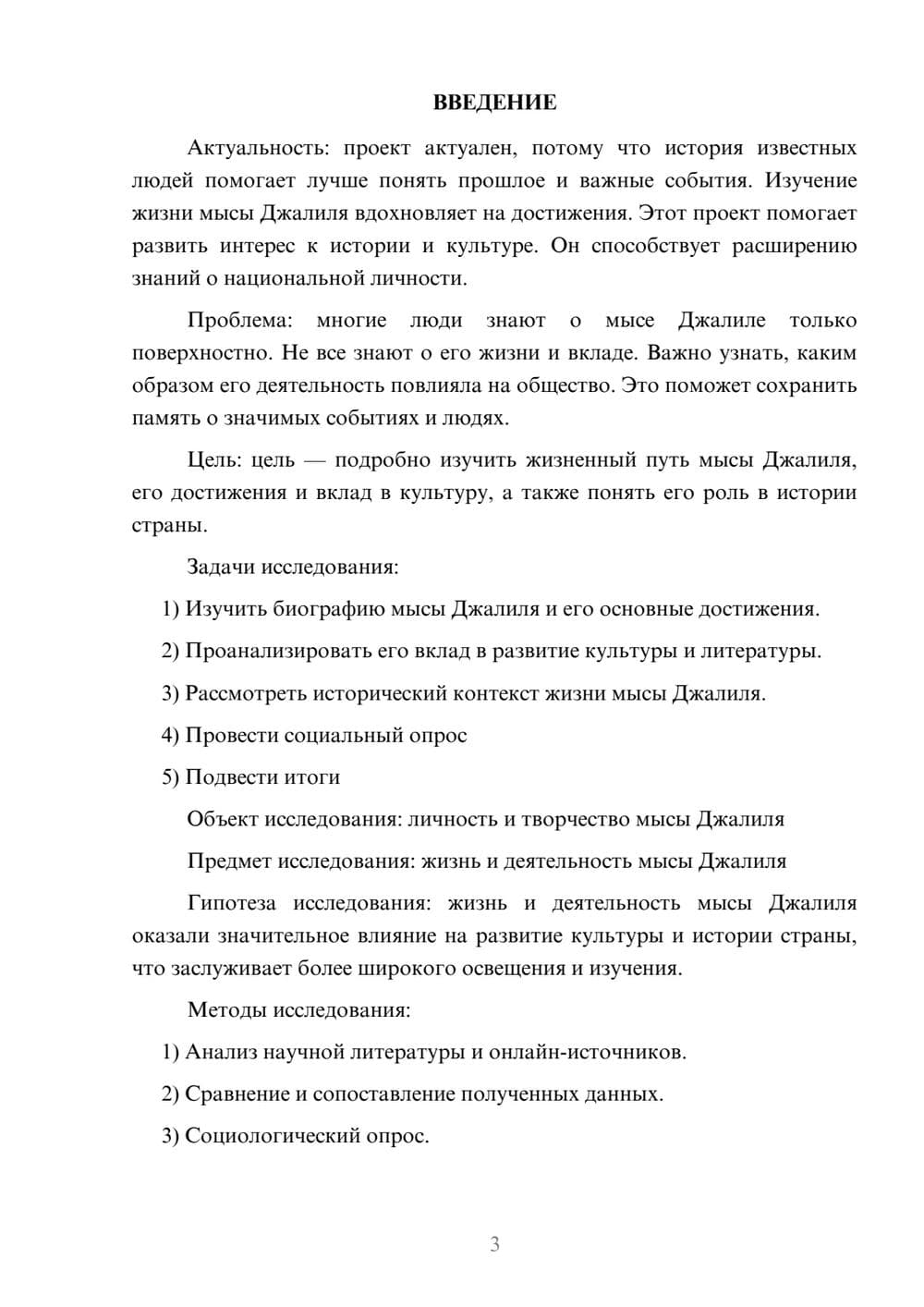 ВВЕДЕНИЕ

Актуальность: проект актуален, потому что история известных людей помогает лучше понять прошлое и важные события. Изучение жизни мысы Джалиля вдохновляет на достижения. Этот проект помогает развить интерес к истории и культуре. Он способствует расширению знаний о национальной личности.

Проблема: многие люди знают о мысе Джалиле только поверхностно. Не все знают о его жизни и вкладе. Важно узнать, каким образом его деятельность повлияла на общество. Это поможет сохранить память о значимых событиях и людях.

Цель: цель — подробно изучить жизненный путь мысы Джалиля, его достижения и вклад в культуру, а также понять его роль в истории страны.

Задачи исследования:

1) Изучить биографию мысы Джалиля и его основные достижения.

2) Проанализировать его вклад в развитие культуры и литературы.

3) Рассмотреть исторический контекст жизни мысы Джалиля.

4) Провести социальный опрос

5) Подвести итоги

Объект исследования: личность и творчество мысы Джалиля

Предмет исследования: жизнь и деятельность мысы Джалиля

Гипотеза исследования: жизнь и деятельность мысы Джалиля оказали значительное влияние на развитие культуры и истории страны, что заслуживает более широкого освещения и изучения.

Методы исследования:

1) Анализ научной литературы и онлайн-источников.

2) Сравнение и сопоставление полученных данных.

3) Социологический опрос.

3